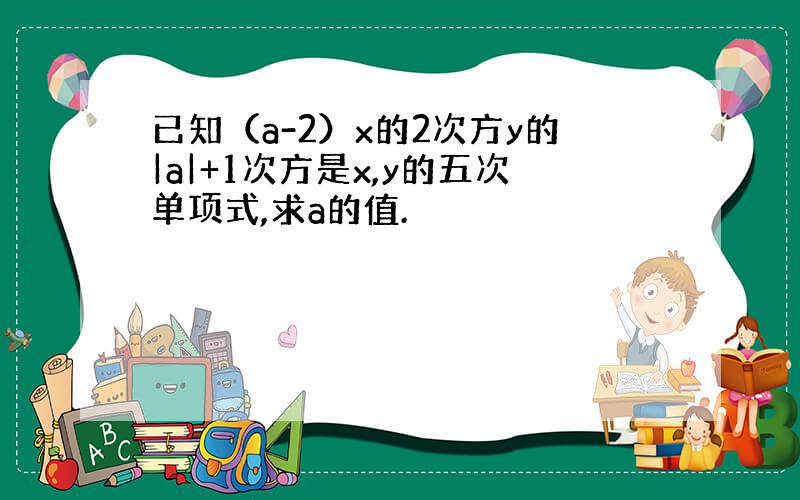 已知（a-2）x的2次方y的|a|+1次方是x,y的五次单项式,求a的值.

A B C